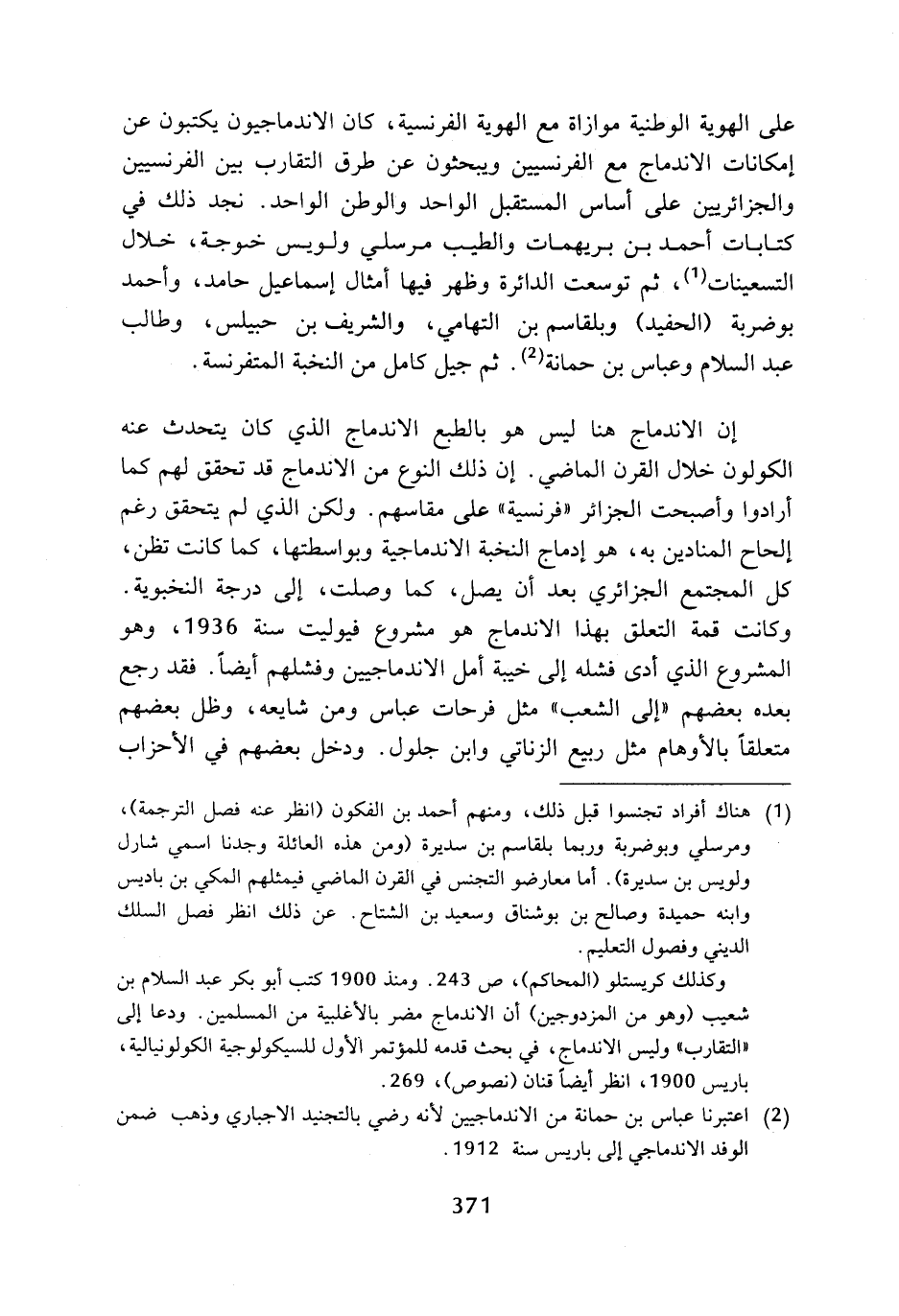 على الهوية الوطنية موازاة مع الهوية الفرنسية، كان الاندماجيون يكتبون عن إمكانات الاندماج مع الفرنسيين ويبحثون عن طرق التقارب بين الفرنسيين والجزائريين على أساس المستقبل الواحد والوطن الواحد. نجد ذلك في كتابات أحمد بن بريهمات والطيب مرسلي ولويس خوجة، خلال التسعينات$^{(1)}$، ثم توسعت الدائرة وظهر فيها أمثال إسماعيل حامد، وأحمد بوضربة (الحفيد) وبلقاسم بن التهامي، والشريف بن حبيلس، وطالب عبد السلام وعباس بن حمانة$^{(2)}$. ثم جيل كامل من النخبة المتفرنسة.

إن الاندماج هنا ليس هو بالطبع الاندماج الذي كان يتحدث عنه الكولون خلال القرن الماضي. إن ذلك النوع من الاندماج قد تحقق لهم كما أرادوا وأصبحت الجزائر «فرنسية» على مقاسهم. ولكن الذي لم يتحقق رغم إلحاح المنادين به، هو إدماج النخبة الاندماجية وبواسطتها، كما كانت تظن، كل المجتمع الجزائري بعد أن يصل، كما وصلت، إلى درجة النخبوية. وكانت قمة التعلق بهذا الاندماج هو مشروع فيوليت سنة 1936، وهو المشروع الذي أدى فشله إلى خيبة أمل الاندماجيين وفشلهم أيضاً. فقد رجع بعده بعضهم «إلى الشعب» مثل فرحات عباس ومن شايعه، وظل بعضهم متعلقاً بالأوهام مثل ربيع الزناتي وابن جلول. ودخل بعضهم في الأحزاب

(1) هناك أفراد تجنسوا قبل ذلك، ومنهم أحمد بن الفكون (انظر عنه فصل الترجمة)، ومرسلي وبوضربة وربما بلقاسم بن سديرة (ومن هذه العائلة وجدنا اسمي شارل ولويس بن سديرة). أما معارضو التجنس في القرن الماضي فيمثلهم المكي بن باديس وابنه حميدة وصالح بن بوشناق وسعيد بن الشتاح. عن ذلك انظر فصل السلك الديني وفصول التعليم.

وكذلك كريستلو (المحاكم)، ص 243. ومنذ 1900 كتب أبو بكر عبد السلام بن شعيب (وهو من المزدوجين) أن الاندماج مضر بالأغلبية من المسلمين. ودعا إلى «التقارب» وليس الاندماج، في بحث قدمه للمؤتمر الأول للسيكولوجية الكولونيالية، باريس 1900، انظر أيضاً قنان (نصوص)، 269.

(2) اعتبرنا عباس بن حمانة من الاندماجيين لأنه رضي بالتجنيد الاجباري وذهب ضمن الوفد الاندماجي إلى باريس سنة 1912.

371